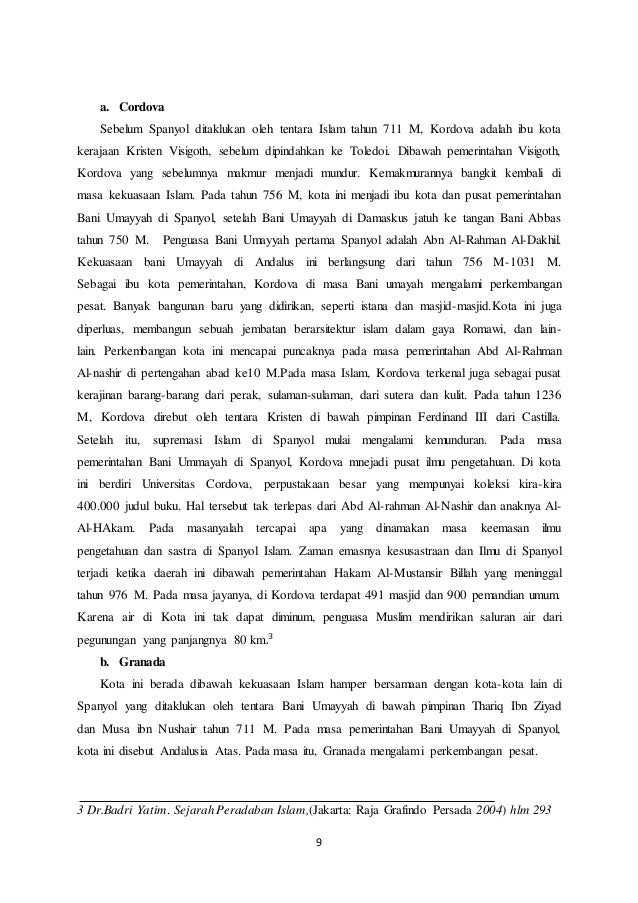 a. Cordova

Sebelum Spanyol ditaklukan oleh tentara Islam tahun 711 M, Kordova adalah ibu kota kerajaan Kristen Visigoth, sebelum dipindahkan ke Toledoi. Dibawah pemerintahan Visigoth, Kordova yang sebelumnya makmur menjadi mundur. Kemakmurannya bangkit kembali di masa kekuasaan Islam. Pada tahun 756 M, kota ini menjadi ibu kota dan pusat pemerintahan Bani Umayyah di Spanyol, setelah Bani Umayyah di Damaskus jatuh ke tangan Bani Abbas tahun 750 M. Penguasa Bani Umayyah pertama Spanyol adalah Abn Al-Rahman Al-Dakhil. Kekuasaan bani Umayyah di Andalus ini berlangsung dari tahun 756 M-1031 M. Sebagai ibu kota pemerintahan, Kordova di masa Bani umayah mengalami perkembangan pesat. Banyak bangunan baru yang didirikan, seperti istana dan masjid-masjid.Kota ini juga diperluas, membangun sebuah jembatan berarsitektur islam dalam gaya Romawi, dan lain-lain. Perkembangan kota ini mencapai puncaknya pada masa pemerintahan Abd Al-Rahman Al-nashir di pertengahan abad ke10 M.Pada masa Islam, Kordova terkenal juga sebagai pusat kerajinan barang-barang dari perak, sulaman-sulaman, dari sutera dan kulit. Pada tahun 1236 M, Kordova direbut oleh tentara Kristen di bawah pimpinan Ferdinand III dari Castilla. Setelah itu, supremasi Islam di Spanyol mulai mengalami kemunduran. Pada masa pemerintahan Bani Ummayah di Spanyol, Kordova mnejadi pusat ilmu pengetahuan. Di kota ini berdiri Universitas Cordova, perpustakaan besar yang mempunyai koleksi kira-kira 400.000 judul buku. Hal tersebut tak terlepas dari Abd Al-rahman Al-Nashir dan anaknya Al-Al-HAkam. Pada masanyalah tercapai apa yang dinamakan masa keemasan ilmu pengetahuan dan sastra di Spanyol Islam. Zaman emasnya kesusastraan dan Ilmu di Spanyol terjadi ketika daerah ini dibawah pemerintahan Hakam Al-Mustansir Billah yang meninggal tahun 976 M. Pada masa jayanya, di Kordova terdapat 491 masjid dan 900 pemandian umum. Karena air di Kota ini tak dapat diminum, penguasa Muslim mendirikan saluran air dari pegunungan yang panjangnya 80 km.$^3$

b. Granada

Kota ini berada dibawah kekuasaan Islam hamper bersamaan dengan kota-kota lain di Spanyol yang ditaklukan oleh tentara Bani Umayyah di bawah pimpinan Thariq Ibn Ziyad dan Musa ibn Nushair tahun 711 M. Pada masa pemerintahan Bani Umayyah di Spanyol, kota ini disebut Andalusia Atas. Pada masa itu, Granada mengalami perkembangan pesat.

3 Dr.Badri Yatim. Sejarah Peradaban Islam,(Jakarta: Raja Grafindo Persada 2004) hlm 293

9